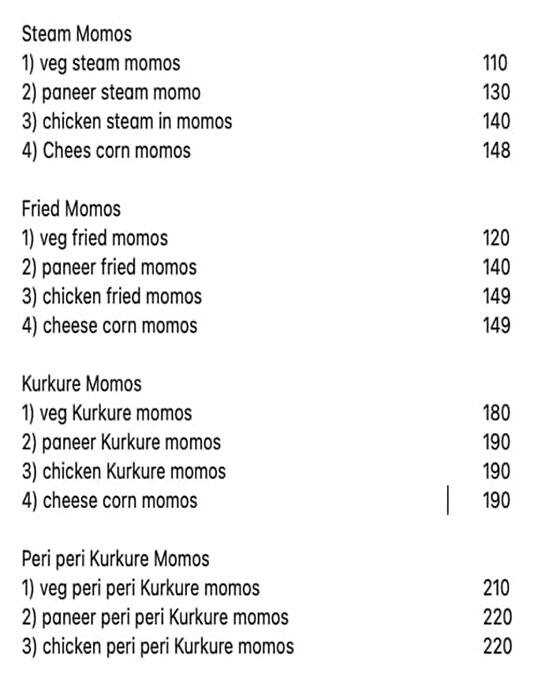 Steam Momos
1) veg steam momos 110
2) paneer steam momo 130
3) chicken steam in momos 140
4) Chees corn momos 148

Fried Momos
1) veg fried momos 120
2) paneer fried momos 140
3) chicken fried momos 149
4) cheese corn momos 149

Kurkure Momos
1) veg Kurkure momos 180
2) paneer Kurkure momos 190
3) chicken Kurkure momos 190
4) cheese corn momos 190

Peri peri Kurkure Momos
1) veg peri peri Kurkure momos 210
2) paneer peri peri Kurkure momos 220
3) chicken peri peri Kurkure momos 220